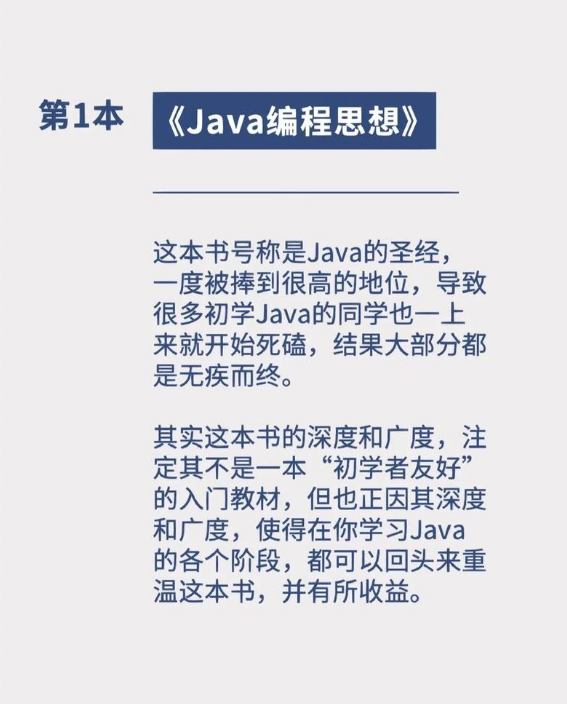 第1本

《Java编程思想》

这本书号称是Java的圣经，一度被捧到很高的地位，导致很多初学Java的同学也一上来就开始死磕，结果大部分都是无疾而终。

其实这本书的深度和广度，注定其不是一本“初学者友好”的入门教材，但也正因其深度和广度，使得在你学习Java的各个阶段，都可以回头来重温这本书，并有所收益。